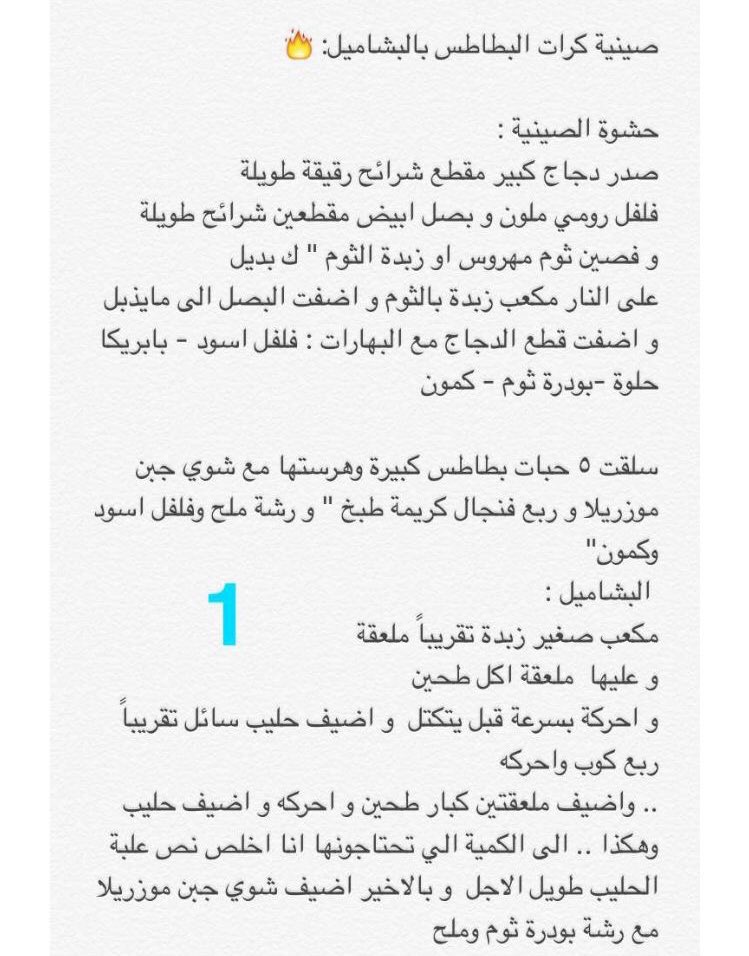 صينية كرات البطاطس بالبشاميل: 🔥

حشوة الصينية :
صدر دجاج كبير مقطع شرائح رقيقة طويلة
فلفل رومي ملون و بصل ابيض مقطعين شرائح طويلة
و فصين ثوم مهروس او زبدة الثوم " ك بديل
على النار مكعب زبدة بالثوم و اضفت البصل الى مايذبل
و اضفت قطع الدجاج مع البهارات : فلفل اسود - بابريكا حلوة -بودرة ثوم - كمون

سلقت ٥ حبات بطاطس كبيرة وهرستها مع شوي جبن موزريلا و ربع فنجال كريمة طبخ " و رشة ملح وفلفل اسود وكمون"

البشاميل :
1
مكعب صغير زبدة تقريباً ملعقة
و عليها ملعقة اكل طحين
و احركة بسرعة قبل يتكتل و اضيف حليب سائل تقريباً ربع كوب واحركه
.. واضيف ملعقتين كبار طحين و احركه و اضيف حليب وهكذا .. الى الكمية الي تحتاجونها انا اخلص نص علبة الحليب طويل الاجل و بالاخير اضيف شوي جبن موزريلا مع رشة بودرة ثوم وملح